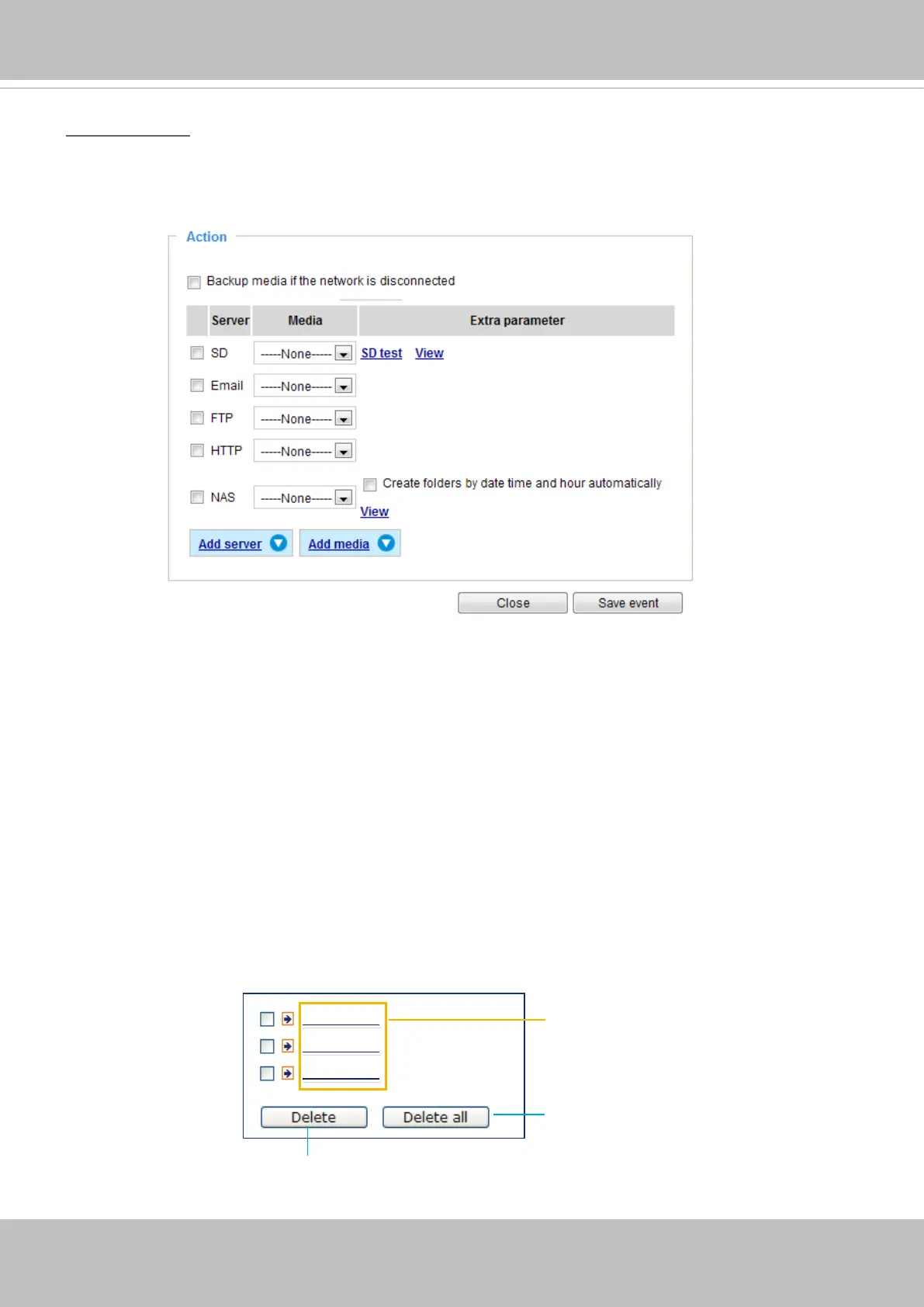 Action

Backup media if the network is disconnected

| | Server | Media | Extra parameter |
|---|---|---|---|
| | SD | -----None----- | SD test View |
| | Email | -----None----- | |
| | FTP | -----None----- | |
| | HTTP | -----None----- | |
| | NAS | -----None----- | Create folders by date time and hour automatically View |

Add server Add media

Close Save event

Delete Delete all